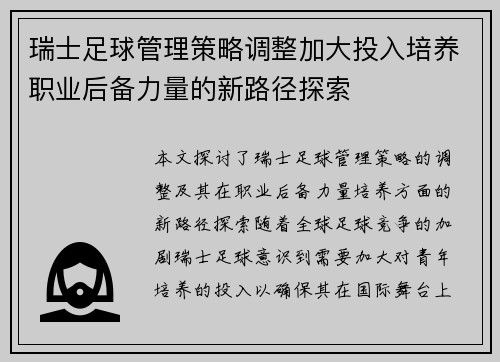 瑞士足球管理策略调整加大投入培养职业后备力量的新路径探索

本文探讨了瑞士足球管理策略的调整及其在职业后备力量培养方面的新路径探索随着全球足球竞争的加剧瑞士足球意识到需要加大对青年培养的投入以确保其在国际舞台上